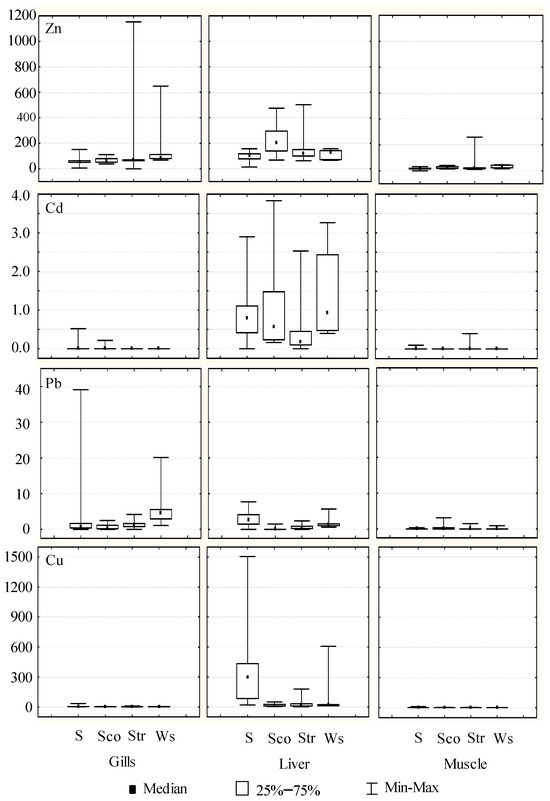 1200
1000
800
600
400
200
0
Zn

4.0
3.0
2.0
1.0
0.0
Cd

40
30
20
10
0
Pb

1500
1200
900
600
300
0
Cu

S Sco Str Ws
Gills

S Sco Str Ws
Liver

S Sco Str Ws
Muscle

Median 25%–75% Min-Max